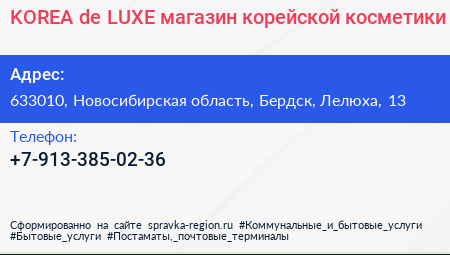 KOREA de LUXE магазин корейской косметики

Адрес:

633010, Новосибирская область, Бердск, Лелюха, 13

Телефон:

+7-913-385-02-36

Сформированно на сайте spravka-region.ru #Коммунальные_и_бытовые_услуги #Бытовые_услуги #Постаматы,_почтовые_терминалы